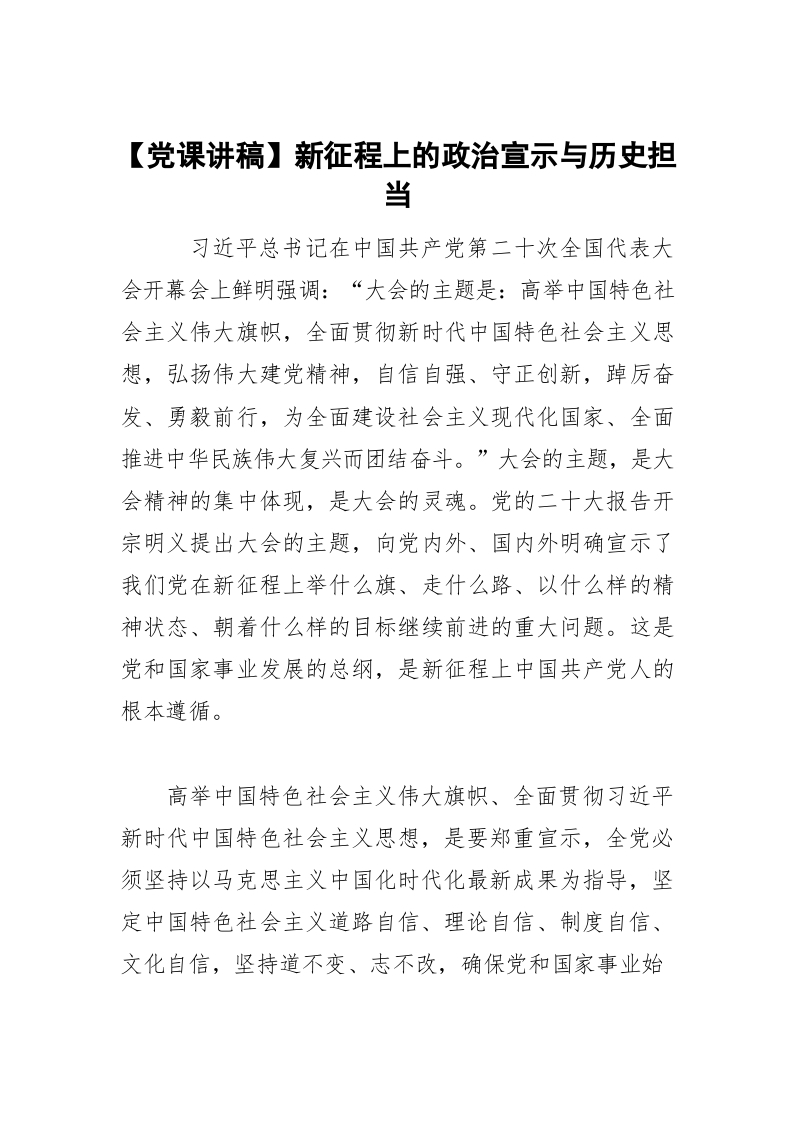 【党课讲稿】新征程上的政治宣示与历史担当

习近平总书记在中国共产党第二十次全国代表大会开幕会上鲜明强调：“大会的主题是：高举中国特色社会主义伟大旗帜，全面贯彻新时代中国特色社会主义思想，弘扬伟大建党精神，自信自强、守正创新，踔厉奋发、勇毅前行，为全面建设社会主义现代化国家、全面推进中华民族伟大复兴而团结奋斗。”大会的主题，是大会精神的集中体现，是大会的灵魂。党的二十大报告开宗明义提出大会的主题，向党内外、国内外明确宣示了我们党在新征程上举什么旗、走什么路、以什么样的精神状态、朝着什么样的目标继续前进的重大问题。这是党和国家事业发展的总纲，是新征程上中国共产党人的根本遵循。

高举中国特色社会主义伟大旗帜、全面贯彻习近平新时代中国特色社会主义思想，是要郑重宣示，全党必须坚持以马克思主义中国化时代化最新成果为指导，坚定中国特色社会主义道路自信、理论自信、制度自信、文化自信，坚持道不变、志不改，确保党和国家事业始